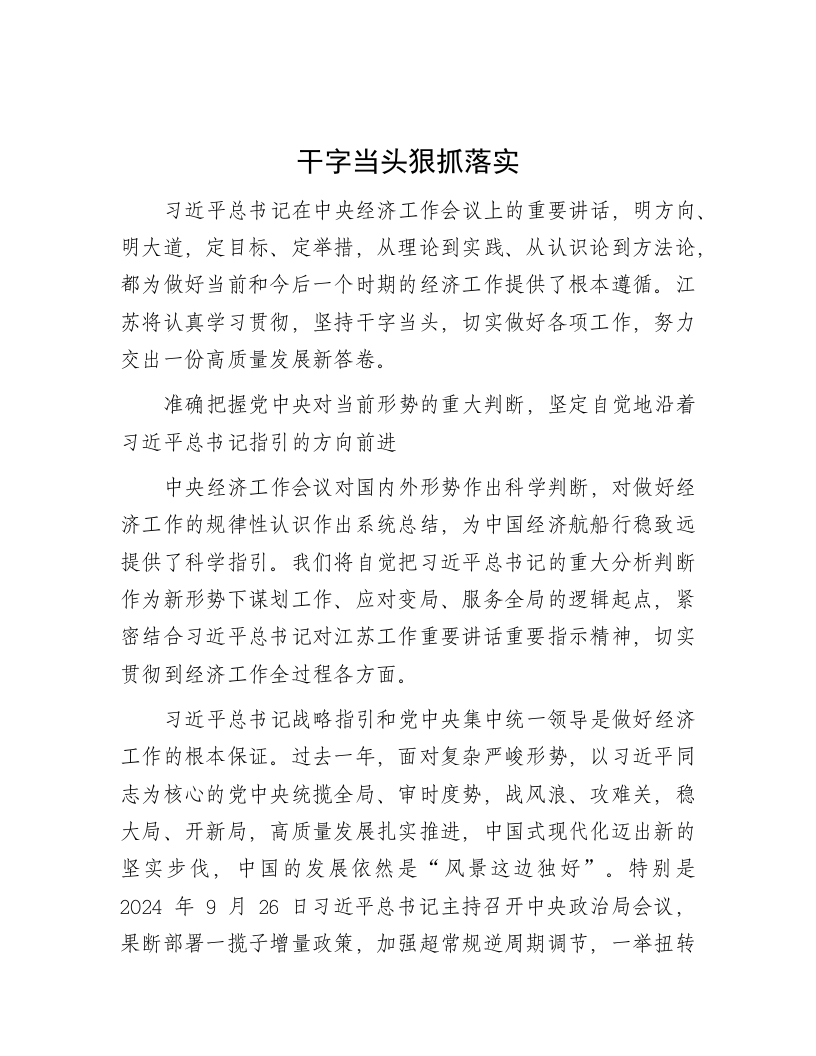 干字当头狠抓落实

习近平总书记在中央经济工作会议上的重要讲话，明方向、明大道，定目标、定举措，从理论到实践、从认识论到方法论，都为做好当前和今后一个时期的经济工作提供了根本遵循。江苏将认真学习贯彻，坚持干字当头，切实做好各项工作，努力交出一份高质量发展新答卷。

准确把握党中央对当前形势的重大判断，坚定自觉地沿着习近平总书记指引的方向前进

中央经济工作会议对国内外形势作出科学判断，对做好经济工作的规律性认识作出系统总结，为中国经济航船行稳致远提供了科学指引。我们将自觉把习近平总书记的重大分析判断作为新形势下谋划工作、应对变局、服务全局的逻辑起点，紧密结合习近平总书记对江苏工作重要讲话重要指示精神，切实贯彻到经济工作全过程各方面。

习近平总书记战略指引和党中央集中统一领导是做好经济工作的根本保证。过去一年，面对复杂严峻形势，以习近平同志为核心的党中央统揽全局、审时度势，战风浪、攻难关，稳大局、开新局，高质量发展扎实推进，中国式现代化迈出新的坚实步伐，中国的发展依然是“风景这边独好”。特别是2024 年 9 月 26 日习近平总书记主持召开中央政治局会议，果断部署一揽子增量政策，加强超常规逆周期调节，一举扭转